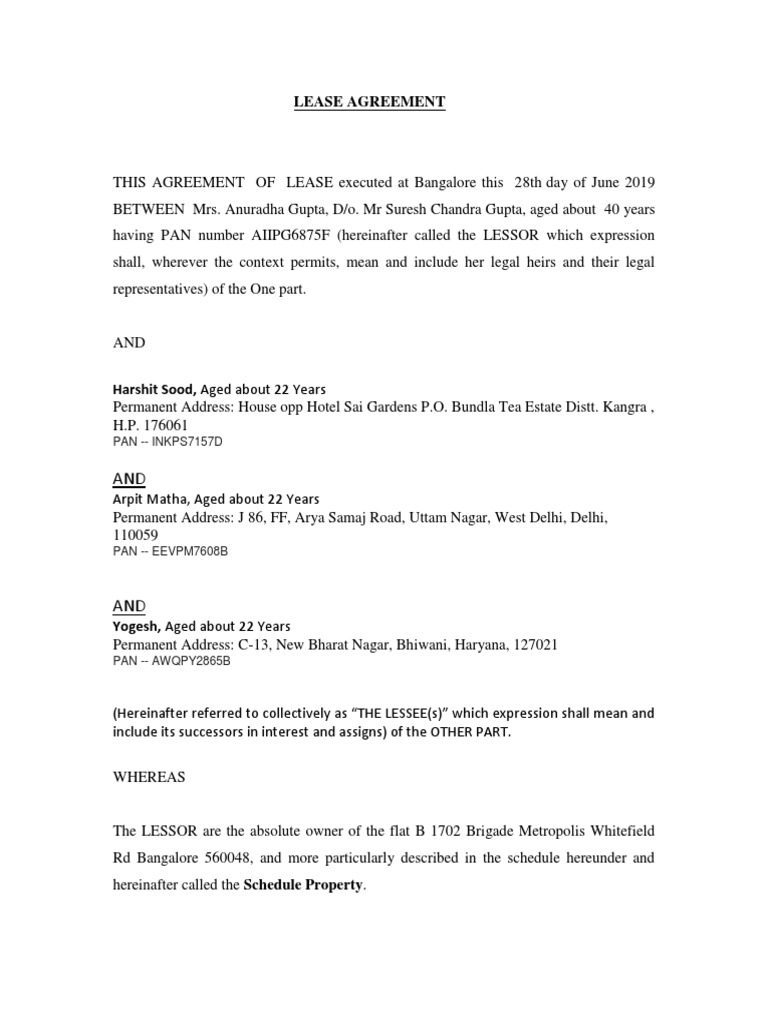 LEASE AGREEMENT

THIS AGREEMENT OF LEASE executed at Bangalore this 28th day of June 2019 BETWEEN Mrs. Anuradha Gupta, D/o. Mr Suresh Chandra Gupta, aged about 40 years having PAN number AIIPG6875F (hereinafter called the LESSOR which expression shall, wherever the context permits, mean and include her legal heirs and their legal representatives) of the One part.

AND

Harshit Sood, Aged about 22 Years
Permanent Address: House opp Hotel Sai Gardens P.O. Bundla Tea Estate Distt. Kangra , H.P. 176061
PAN -- INKPS7157D

AND
Arpit Matha, Aged about 22 Years
Permanent Address: J 86, FF, Arya Samaj Road, Uttam Nagar, West Delhi, Delhi, 110059
PAN -- EEVPM7608B

AND
Yogesh, Aged about 22 Years
Permanent Address: C-13, New Bharat Nagar, Bhiwani, Haryana, 127021
PAN -- AWQPY2865B

(Hereinafter referred to collectively as "THE LESSEE(s)" which expression shall mean and include its successors in interest and assigns) of the OTHER PART.

WHEREAS

The LESSOR are the absolute owner of the flat B 1702 Brigade Metropolis Whitefield Rd Bangalore 560048, and more particularly described in the schedule hereunder and hereinafter called the Schedule Property.